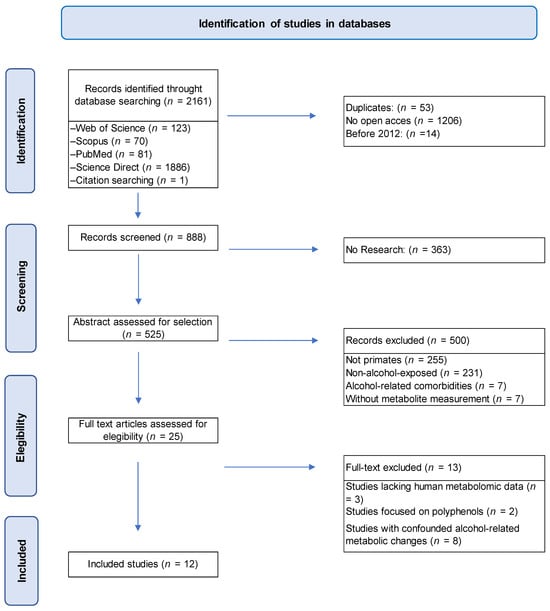 Identification of studies in databases

Identification

Records identified throught database searching ($n$ = 2161)

–Web of Science ($n$ = 123)
–Scopus ($n$ = 70)
–PubMed ($n$ = 81)
–Science Direct ($n$ = 1886)
–Citation searching ($n$ = 1)

Duplicates: ($n$ = 53)
No open acces ($n$ = 1206)
Before 2012: ($n$ =14)

Screening

Records screened ($n$ = 888)

No Research: ($n$ = 363)

Abstract assessed for selection ($n$ = 525)

Records excluded ($n$ = 500)

Not primates ($n$ = 255)
Non-alcohol-exposed ($n$ = 231)
Alcohol-related comorbidities ($n$ = 7)
Without metabolite measurement ($n$ = 7)

Elegibility

Full text articles assessed for elegibility ($n$ = 25)

Full-text excluded ($n$ = 13)

Studies lacking human metabolomic data ($n$ = 3)
Studies focused on polyphenols ($n$ = 2)
Studies with confounded alcohol-related metabolic changes ($n$ = 8)

Included

Included studies ($n$ = 12)